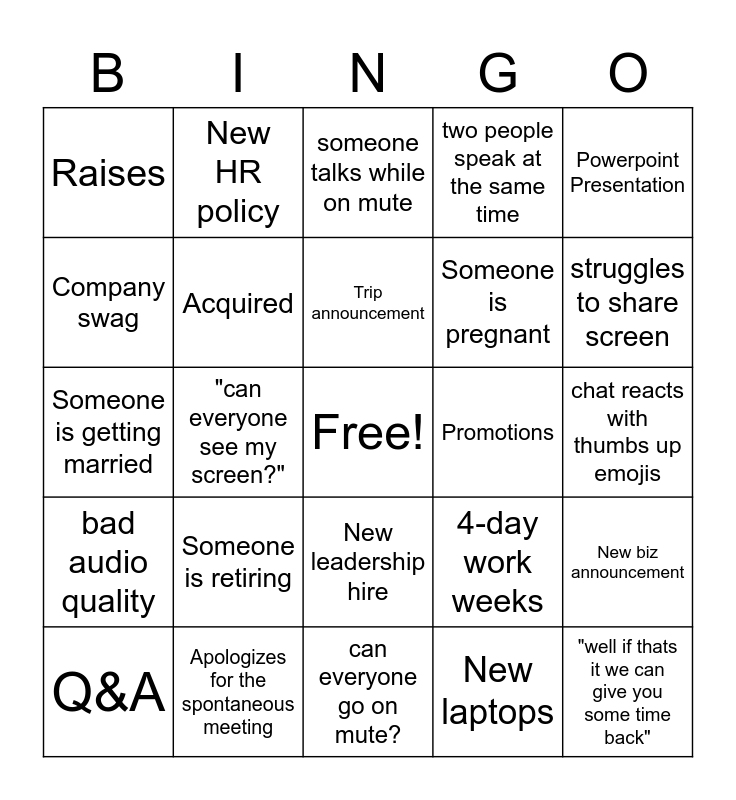 | B | I | N | G | O |
|---|---|---|---|---|
| Raises | New HR policy | someone talks while on mute | two people speak at the same time | Powerpoint Presentation |
| Company swag | Acquired | Trip announcement | Someone is pregnant | struggles to share screen |
| Someone is getting married | "can everyone see my screen?" | Free! | Promotions | chat reacts with thumbs up emojis |
| bad audio quality | Someone is retiring | New leadership hire | 4-day work weeks | New biz announcement |
| Q&A | Apologizes for the spontaneous meeting | can everyone go on mute? | New laptops | "well if thats it we can give you some time back" |